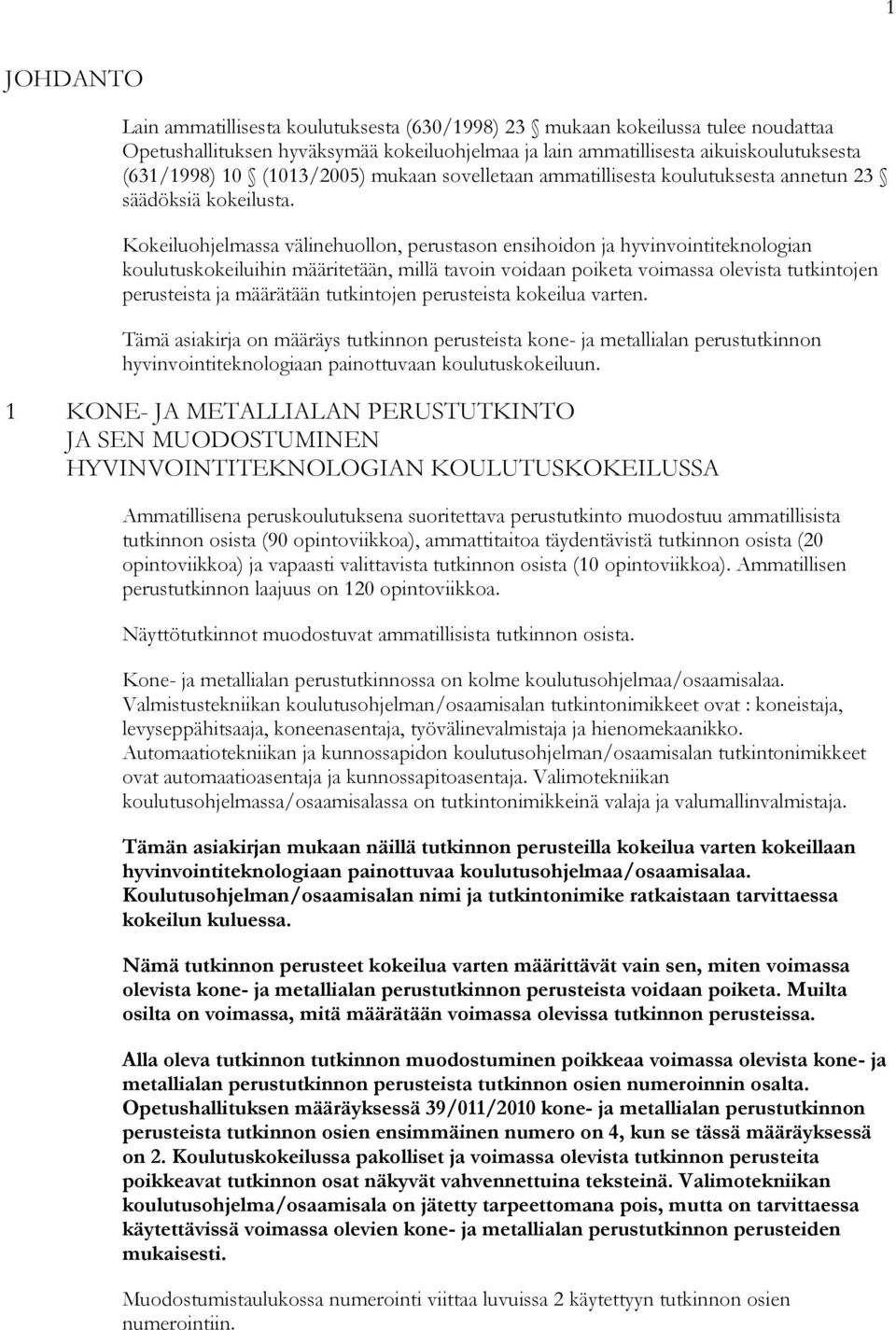 1

JOHDANTO

Lain ammatillisesta koulutuksesta (630/1998) 23 § mukaan kokeilussa tulee noudattaa Opetushallituksen hyväksymää kokeiluohjelmaa ja lain ammatillisesta aikuiskoulutuksesta (631/1998) 10 § (1013/2005) mukaan sovelletaan ammatillisesta koulutuksesta annetun 23 § säädöksiä kokeilusta.

Kokeiluohjelmassa välinehuollon, perustason ensihoidon ja hyvinvointiteknologian koulutuskokeiluihin määritetään, millä tavoin voidaan poiketa voimassa olevista tutkintojen perusteista ja määrätään tutkintojen perusteista kokeilua varten.

Tämä asiakirja on määräys tutkinnon perusteista kone- ja metallialan perustutkinnon hyvinvointiteknologiaan painottuvaan koulutuskokeiluun.

1 KONE- JA METALLIALAN PERUSTUTKINTO JA SEN MUODOSTUMINEN HYVINVOINTITEKNOLOGIAN KOULUTUSKOKEILUSSA

Ammatillisena peruskoulutuksena suoritettava perustutkinto muodostuu ammatillisista tutkinnon osista (90 opintoviikkoa), ammattitaitoa täydentävistä tutkinnon osista (20 opintoviikkoa) ja vapaasti valittavista tutkinnon osista (10 opintoviikkoa). Ammatillisen perustutkinnon laajuus on 120 opintoviikkoa.

Näyttötutkinnot muodostuvat ammatillisista tutkinnon osista.

Kone- ja metallialan perustutkinnossa on kolme koulutusohjelmaa/osaamisalaa. Valmistustekniikan koulutusohjelman/osaamisalan tutkintonimikkeet ovat : koneistaja, levyseppähitsaaja, koneenasentaja, työvälinevalmistaja ja hienomekaanikko. Automaatiotekniikan ja kunnossapidon koulutusohjelman/osaamisalan tutkintonimikkeet ovat automaatioasentaja ja kunnossapitoasentaja. Valimotekniikan koulutusohjelmassa/osaamisalassa on tutkintonimikkeinä valaja ja valumallinvalmistaja.

Tämän asiakirjan mukaan näillä tutkinnon perusteilla kokeilua varten kokeillaan hyvinvointiteknologiaan painottuvaa koulutusohjelmaa/osaamisalaa. Koulutusohjelman/osaamisalan nimi ja tutkintonimike ratkaistaan tarvittaessa kokeilun kuluessa.

Nämä tutkinnon perusteet kokeilua varten määrittävät vain sen, miten voimassa olevista kone- ja metallialan perustutkinnon perusteista voidaan poiketa. Muilta osilta on voimassa, mitä määrätään voimassa olevissa tutkinnon perusteissa.

Alla oleva tutkinnon tutkinnon muodostuminen poikkeaa voimassa olevista kone- ja metallialan perustutkinnon perusteista tutkinnon osien numeroinnin osalta. Opetushallituksen määräyksessä 39/011/2010 kone- ja metallialan perustutkinnon perusteista tutkinnon osien ensimmäinen numero on 4, kun se tässä määräyksessä on 2. Koulutuskokeilussa pakolliset ja voimassa olevista tutkinnon perusteita poikkeavat tutkinnon osat näkyvät vahvennettuina teksteinä. Valimotekniikan koulutusohjelma/osaamisala on jätetty tarpeettomana pois, mutta on tarvittaessa käytettävissä voimassa olevien kone- ja metallialan perustutkinnon perusteiden mukaisesti.

Muodostumistaulukossa numerointi viittaa luvuissa 2 käytettyyn tutkinnon osien numerointiin.